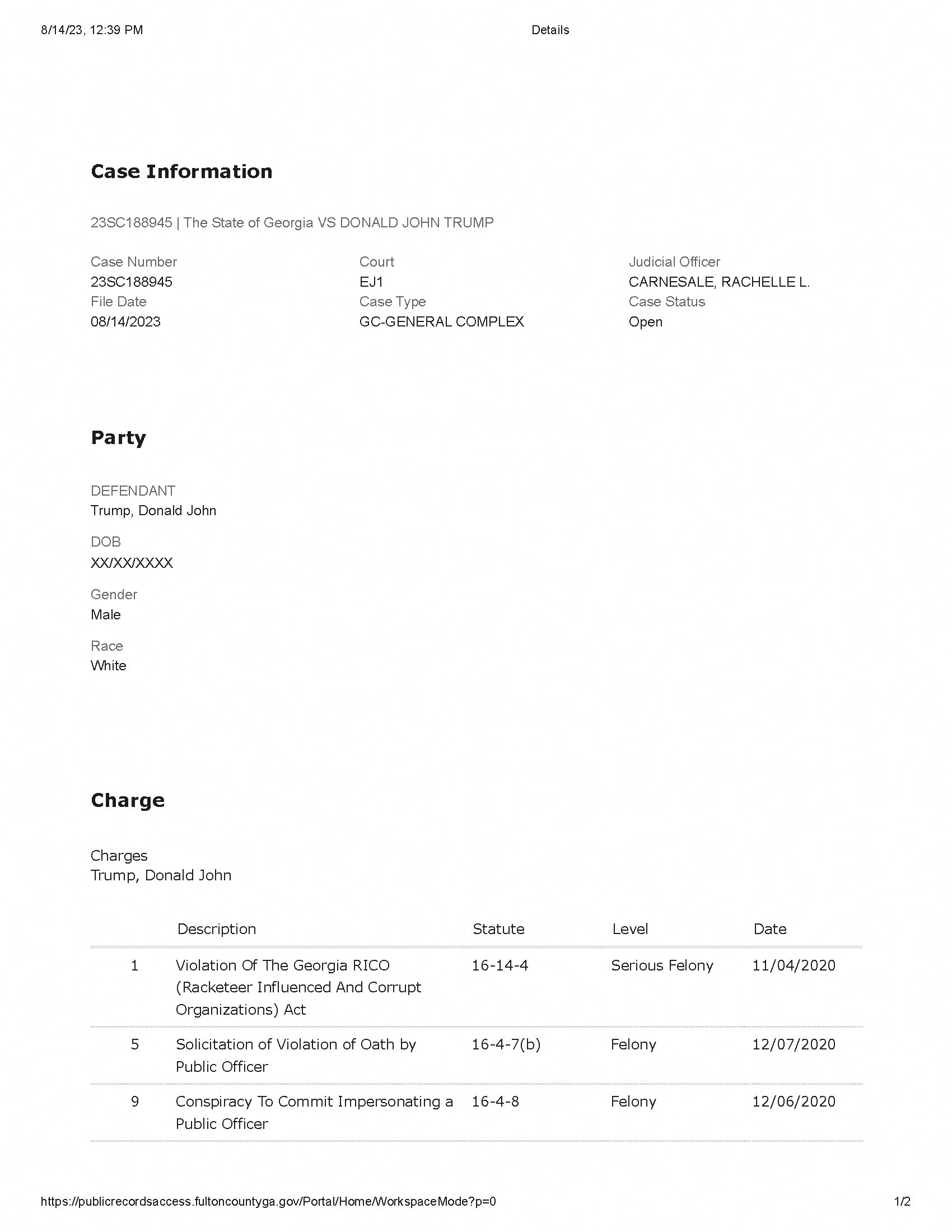 8/14/23, 12:39 PM

Details

Case Information

23SC188945 | The State of Georgia VS DONALD JOHN TRUMP

Case Number
23SC188945
File Date
08/14/2023

Court
EJ1
Case Type
GC-GENERAL COMPLEX

Judicial Officer
CARNESALE, RACHELLE L.
Case Status
Open

Party

DEFENDANT
Trump, Donald John

DOB
XX/XX/XXXX

Gender
Male

Race
White

Charge

Charges
Trump, Donald John

| | Description | Statute | Level | Date |
|---|---|---|---|---|
| 1 | Violation Of The Georgia RICO (Racketeer Influenced And Corrupt Organizations) Act | 16-14-4 | Serious Felony | 11/04/2020 |
| 5 | Solicitation of Violation of Oath by Public Officer | 16-4-7(b) | Felony | 12/07/2020 |
| 9 | Conspiracy To Commit Impersonating a Public Officer | 16-4-8 | Felony | 12/06/2020 |

https://publicrecordsaccess.fultoncountyga.gov/Portal/Home/WorkspaceMode?p=0

1/2